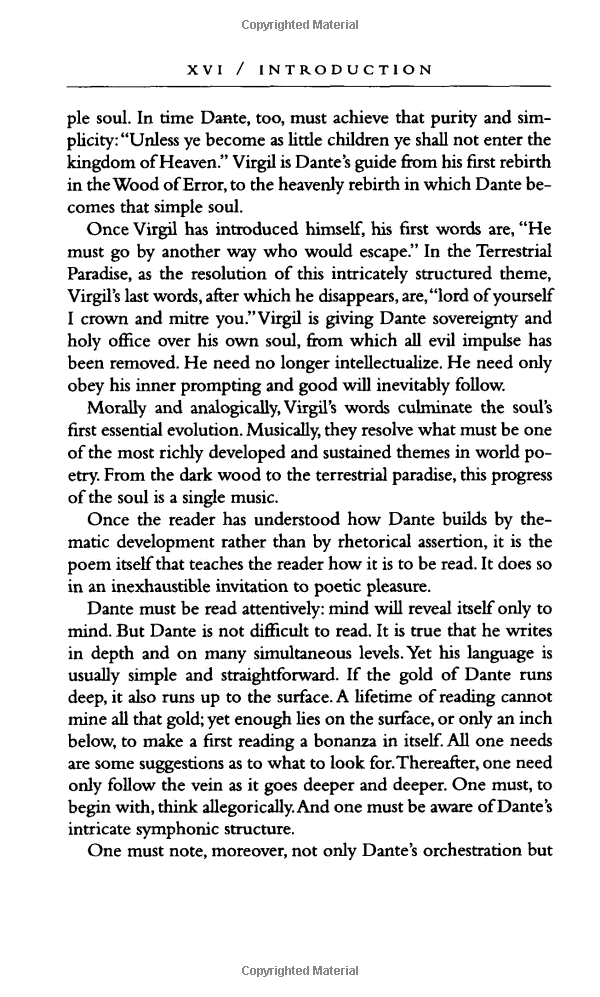 Copyrighted Material

XVI / INTRODUCTION

ple soul. In time Dante, too, must achieve that purity and simplicity: "Unless ye become as little children ye shall not enter the kingdom of Heaven." Virgil is Dante's guide from his first rebirth in the Wood of Error, to the heavenly rebirth in which Dante becomes that simple soul.

Once Virgil has introduced himself, his first words are, "He must go by another way who would escape." In the Terrestrial Paradise, as the resolution of this intricately structured theme, Virgil's last words, after which he disappears, are, "lord of yourself I crown and mitre you." Virgil is giving Dante sovereignty and holy office over his own soul, from which all evil impulse has been removed. He need no longer intellectualize. He need only obey his inner prompting and good will inevitably follow.

Morally and analogically, Virgil's words culminate the soul's first essential evolution. Musically, they resolve what must be one of the most richly developed and sustained themes in world poetry. From the dark wood to the terrestrial paradise, this progress of the soul is a single music.

Once the reader has understood how Dante builds by thematic development rather than by rhetorical assertion, it is the poem itself that teaches the reader how it is to be read. It does so in an inexhaustible invitation to poetic pleasure.

Dante must be read attentively: mind will reveal itself only to mind. But Dante is not difficult to read. It is true that he writes in depth and on many simultaneous levels. Yet his language is usually simple and straightforward. If the gold of Dante runs deep, it also runs up to the surface. A lifetime of reading cannot mine all that gold; yet enough lies on the surface, or only an inch below, to make a first reading a bonanza in itself. All one needs are some suggestions as to what to look for. Thereafter, one need only follow the vein as it goes deeper and deeper. One must, to begin with, think allegorically. And one must be aware of Dante's intricate symphonic structure.

One must note, moreover, not only Dante's orchestration but

Copyrighted Material